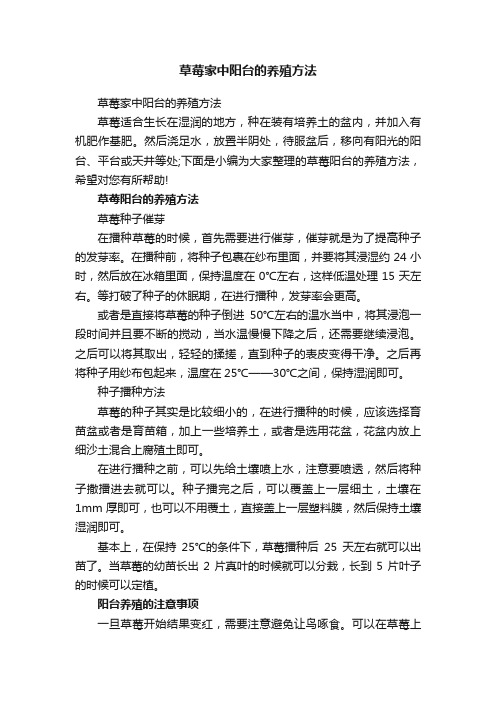 草莓家中阳台的养殖方法

草莓家中阳台的养殖方法

草莓适合生长在湿润的地方，种在装有培养土的盆内，并加入有机肥作基肥。然后浇足水，放置半阴处，待服盆后，移向有阳光的阳台、平台或天井等处;下面是小编为大家整理的草莓阳台的养殖方法，希望对您有所帮助!

草莓阳台的养殖方法

草莓种子催芽

在播种草莓的时候，首先需要进行催芽，催芽就是为了提高种子的发芽率。在播种前，将种子包裹在纱布里面，并要将其浸湿约 24 小时，然后放在冰箱里面，保持温度在 0°C左右，这样低温处理 15 天左右。等打破了种子的休眠期，在进行播种，发芽率会更高。

或者是直接将草莓的种子倒进 50°C左右的温水当中，将其浸泡一段时间并且要不断的搅动，当水温慢慢下降之后，还需要继续浸泡。之后可以将其取出，轻轻的揉搓，直到种子的表皮变得干净。之后再将种子用纱布包起来，温度在 25°C——30°C之间，保持湿润即可。

种子播种方法

草莓的种子其实是比较细小的，在进行播种的时候，应该选择育苗盆或者是育苗箱，加上一些培养土，或者是选用花盆，花盆内放上细沙土混合上腐殖土即可。

在进行播种之前，可以先给土壤喷上水，注意要喷透，然后将种子撒播进去就可以。种子播完之后，可以覆盖上一层细土，土壤在 1mm 厚即可，也可以不用覆土，直接盖上一层塑料膜，然后保持土壤湿润即可。

基本上，在保持 25°C的条件下，草莓播种后 25 天左右就可以出苗了。当草莓的幼苗长出 2 片真叶的时候就可以分栽，长到 5 片叶子的时候可以定植。

阳台养殖的注意事项

一旦草莓开始结果变红，需要注意避免让鸟啄食。可以在草莓上